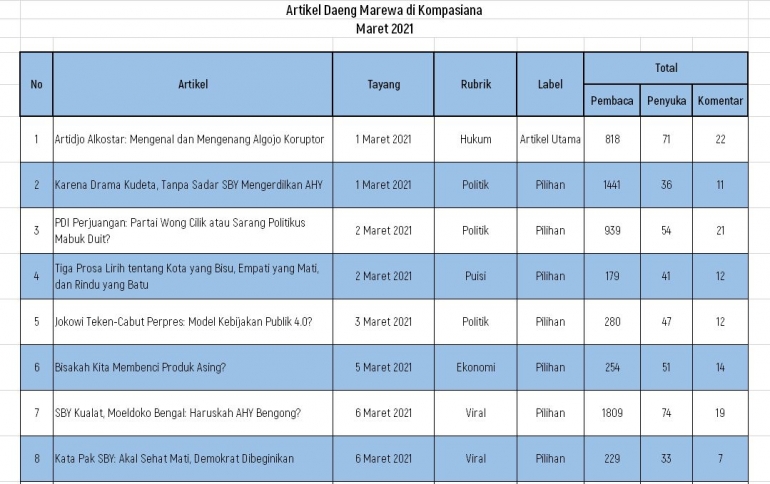 Artikel Daeng Marewa di Kompasiana
Maret 2021

| No | Artikel | Tayang | Rubrik | Label | Total Pembaca | Total Penyuka | Total Komentar |
|---|---|---|---|---|---|---|---|
| 1 | Artidjo Alkostar: Mengenal dan Mengenang Algojo Koruptor | 1 Maret 2021 | Hukum | Artikel Utama | 818 | 71 | 22 |
| 2 | Karena Drama Kudeta, Tanpa Sadar SBY Mengerdilkan AHY | 1 Maret 2021 | Politik | Pilihan | 1441 | 36 | 11 |
| 3 | PDI Perjuangan: Partai Wong Cilik atau Sarang Politikus Mabuk Duit? | 2 Maret 2021 | Politik | Pilihan | 939 | 54 | 21 |
| 4 | Tiga Prosa Lirih tentang Kota yang Bisu, Empati yang Mati, dan Rindu yang Batu | 2 Maret 2021 | Puisi | Pilihan | 179 | 41 | 12 |
| 5 | Jokowi Teken-Cabut Perpres: Model Kebijakan Publik 4.0? | 3 Maret 2021 | Politik | Pilihan | 280 | 47 | 12 |
| 6 | Bisakah Kita Membenci Produk Asing? | 5 Maret 2021 | Ekonomi | Pilihan | 254 | 51 | 14 |
| 7 | SBY Kualat, Moeldoko Bengal: Haruskah AHY Bengong? | 6 Maret 2021 | Viral | Pilihan | 1809 | 74 | 19 |
| 8 | Kata Pak SBY: Akal Sehat Mati, Demokrat Dibeginikan | 6 Maret 2021 | Viral | Pilihan | 229 | 33 | 7 |